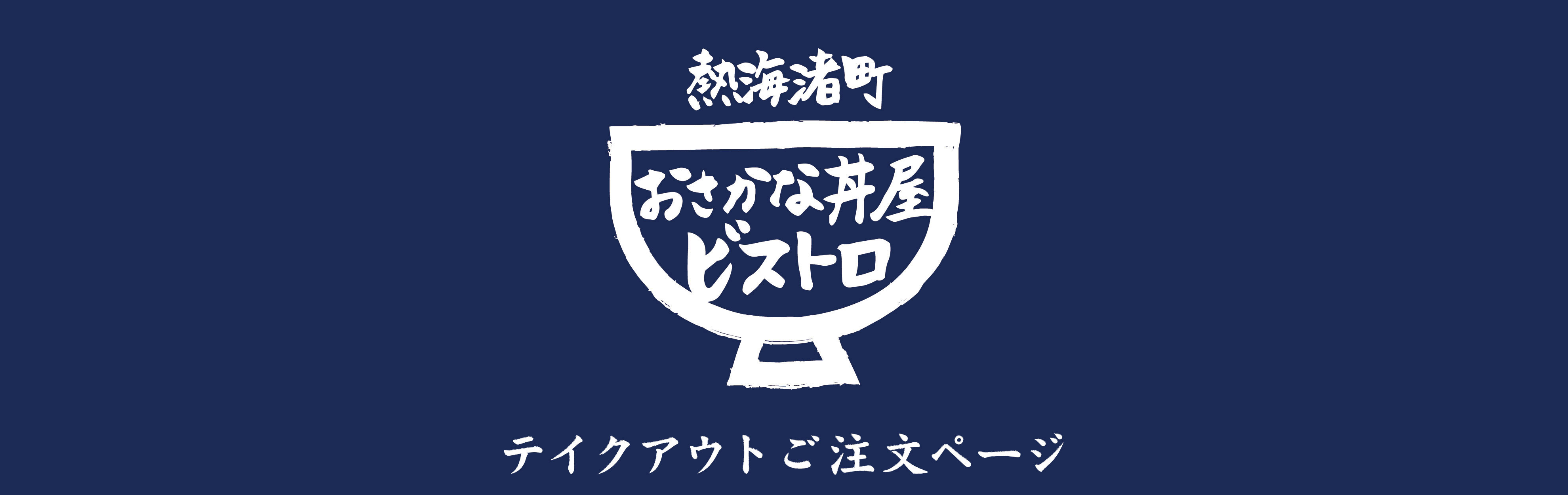 熱海渚町

おさかな丼屋
ビストロ

テイクアウトご注文ページ